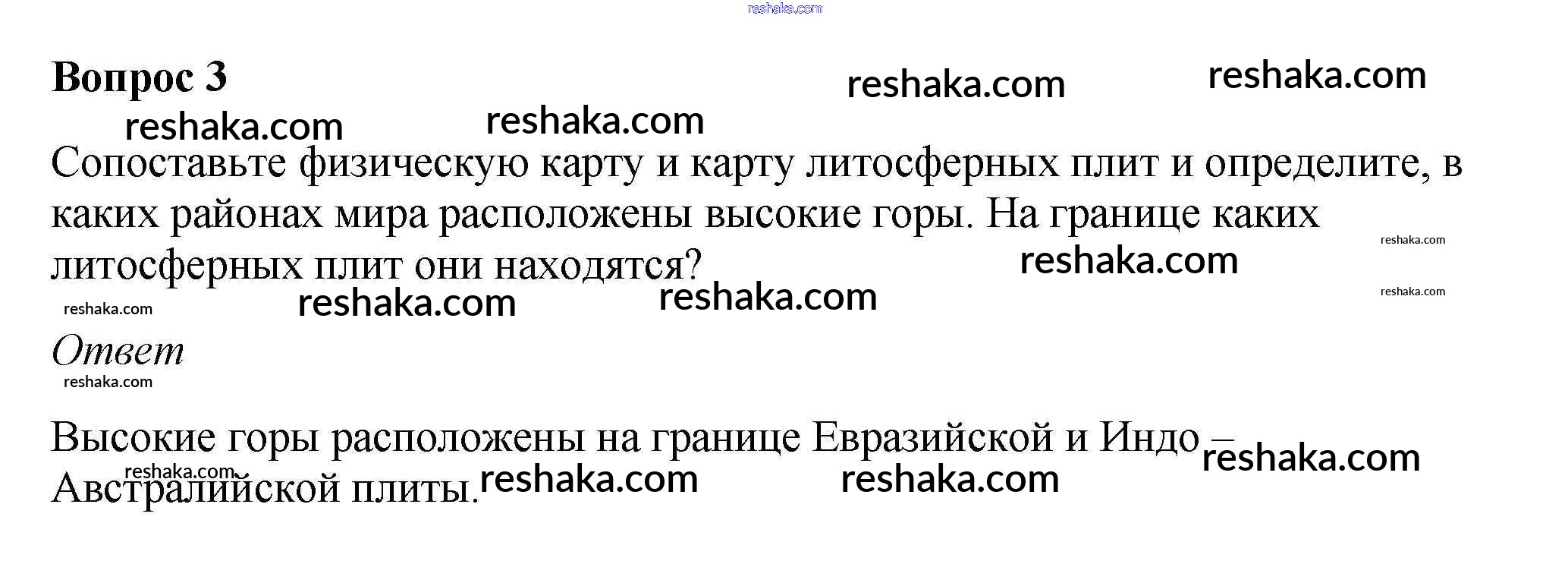 Вопрос 3

Сопоставьте физическую карту и карту литосферных плит и определите, в каких районах мира расположены высокие горы. На границе каких литосферных плит они находятся?

Ответ

Высокие горы расположены на границе Евразийской и Индо – Австралийской плиты.

reshaka.com